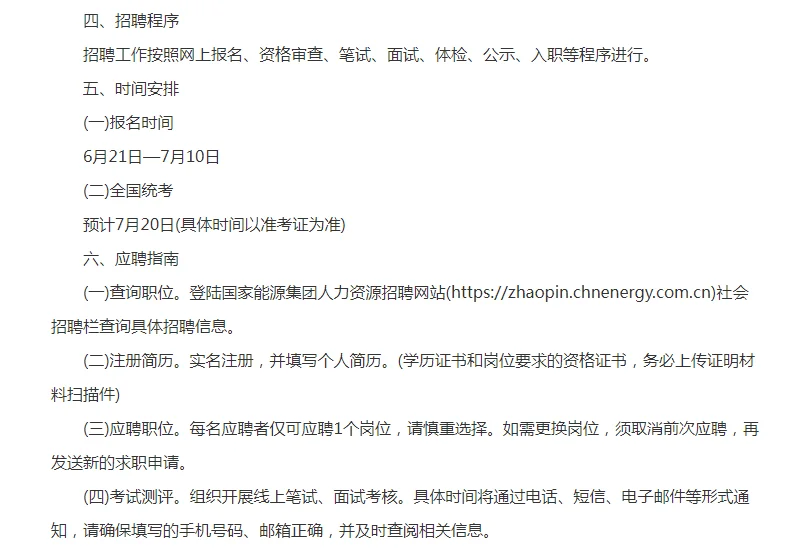 四、招聘程序

招聘工作按照网上报名、资格审查、笔试、面试、体检、公示、入职等程序进行。

五、时间安排

(一)报名时间

6月21日—7月10日

(二)全国统考

预计7月20日(具体时间以准考证为准)

六、应聘指南

(一)查询职位。登陆国家能源集团人力资源招聘网站(https://zhaopin.chnenergy.com.cn)社会招聘栏查询具体招聘信息。

(二)注册简历。实名注册，并填写个人简历。(学历证书和岗位要求的资格证书，务必上传证明材料扫描件)

(三)应聘职位。每名应聘者仅可应聘1个岗位，请慎重选择。如需更换岗位，须取消前次应聘，再发送新的求职申请。

(四)考试测评。组织开展线上笔试、面试考核。具体时间将通过电话、短信、电子邮件等形式通知，请确保填写的手机号码、邮箱正确，并及时查阅相关信息。